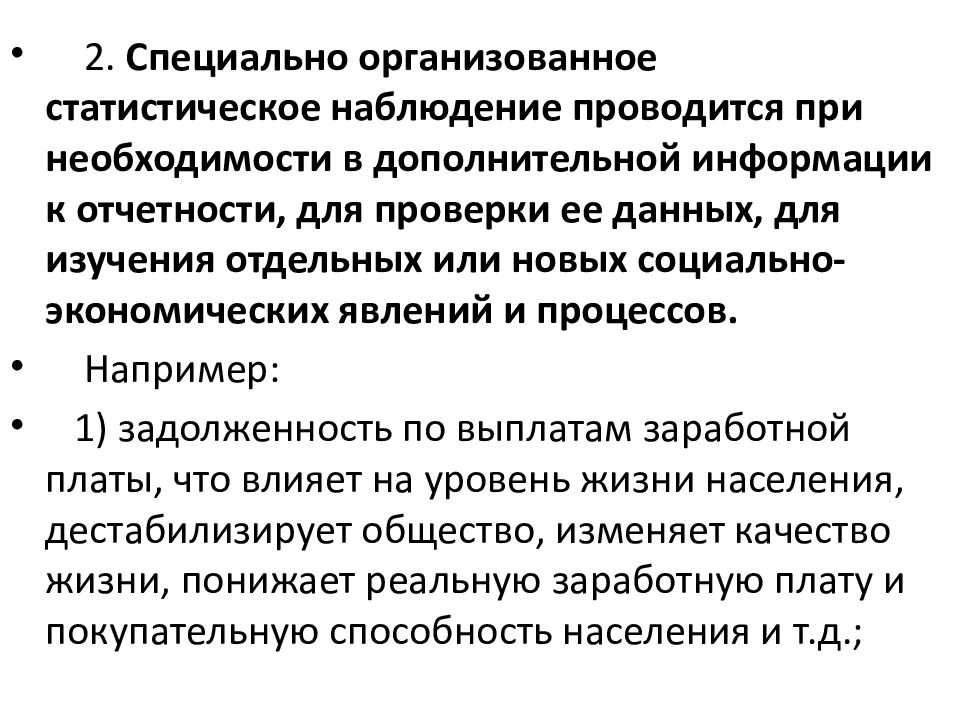 • 2. Специально организованное статистическое наблюдение проводится при необходимости в дополнительной информации к отчетности, для проверки ее данных, для изучения отдельных или новых социально-экономических явлений и процессов.

• Например:

• 1) задолженность по выплатам заработной платы, что влияет на уровень жизни населения, дестабилизирует общество, изменяет качество жизни, понижает реальную заработную плату и покупательную способность населения и т.д.;